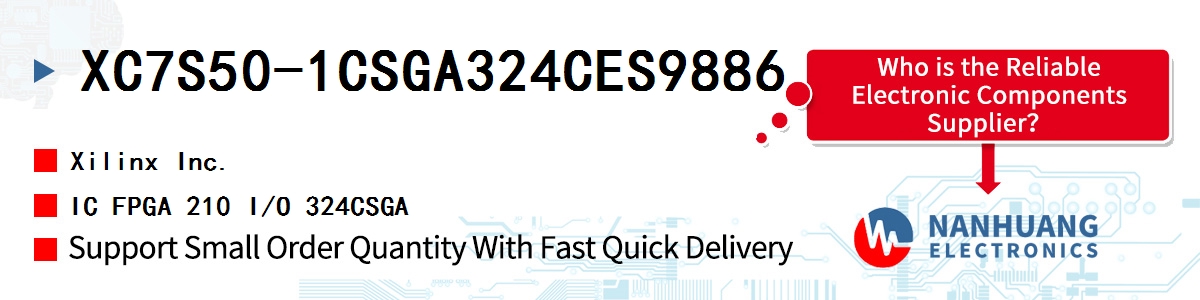 XC7S50-1CSGA324CES9886

Who is the Reliable Electronic Components Supplier?

Xilinx Inc.

IC FPGA 210 I/O 324CSGA

Support Small Order Quantity With Fast Quick Delivery

NANHUANG ELECTRONICS